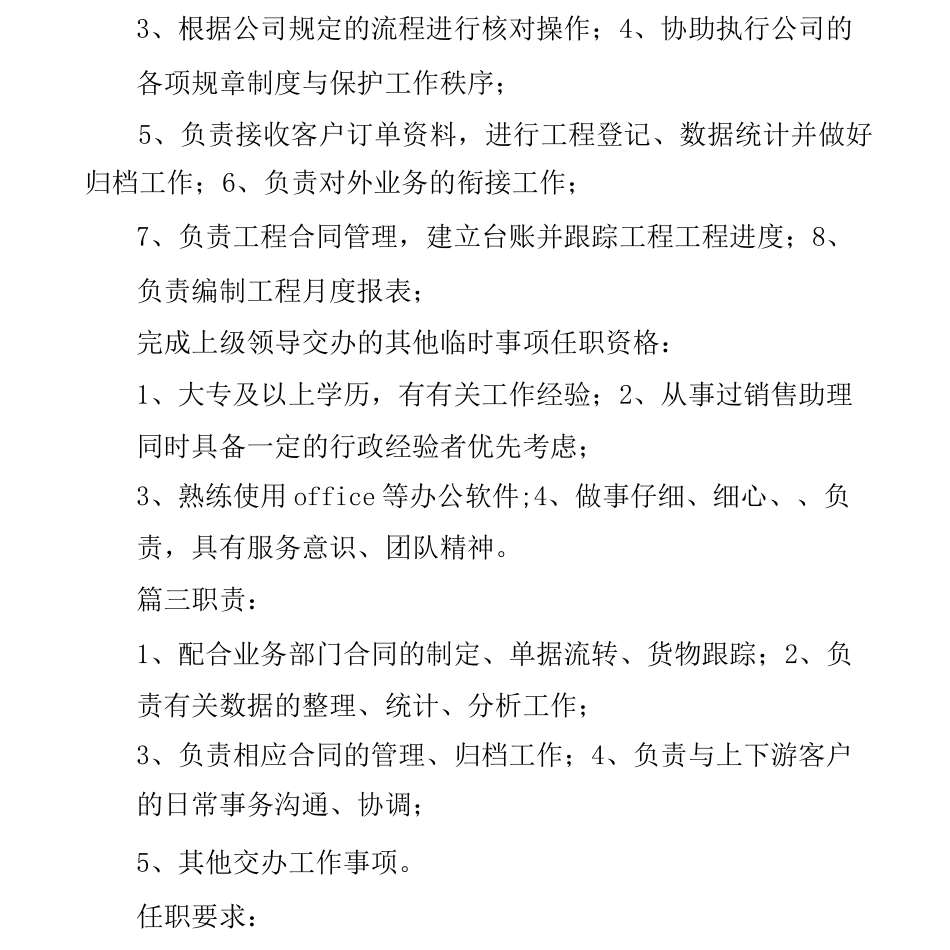 3、根据公司规定的流程进行核对操作；4、协助执行公司的各项规章制度与保护工作秩序；

5、负责接收客户订单资料，进行工程登记、数据统计并做好归档工作；6、负责对外业务的衔接工作；

7、负责工程合同管理，建立台账并跟踪工程工程进度；8、负责编制工程月度报表；

完成上级领导交办的其他临时事项任职资格：

1、大专及以上学历，有有关工作经验；2、从事过销售助理同时具备一定的行政经验者优先考虑；

3、熟练使用office等办公软件;4、做事仔细、细心、、负责，具有服务意识、团队精神。

篇三职责：

1、配合业务部门合同的制定、单据流转、货物跟踪；2、负责有关数据的整理、统计、分析工作；

3、负责相应合同的管理、归档工作；4、负责与上下游客户的日常事务沟通、协调；

5、其他交办工作事项。

任职要求：